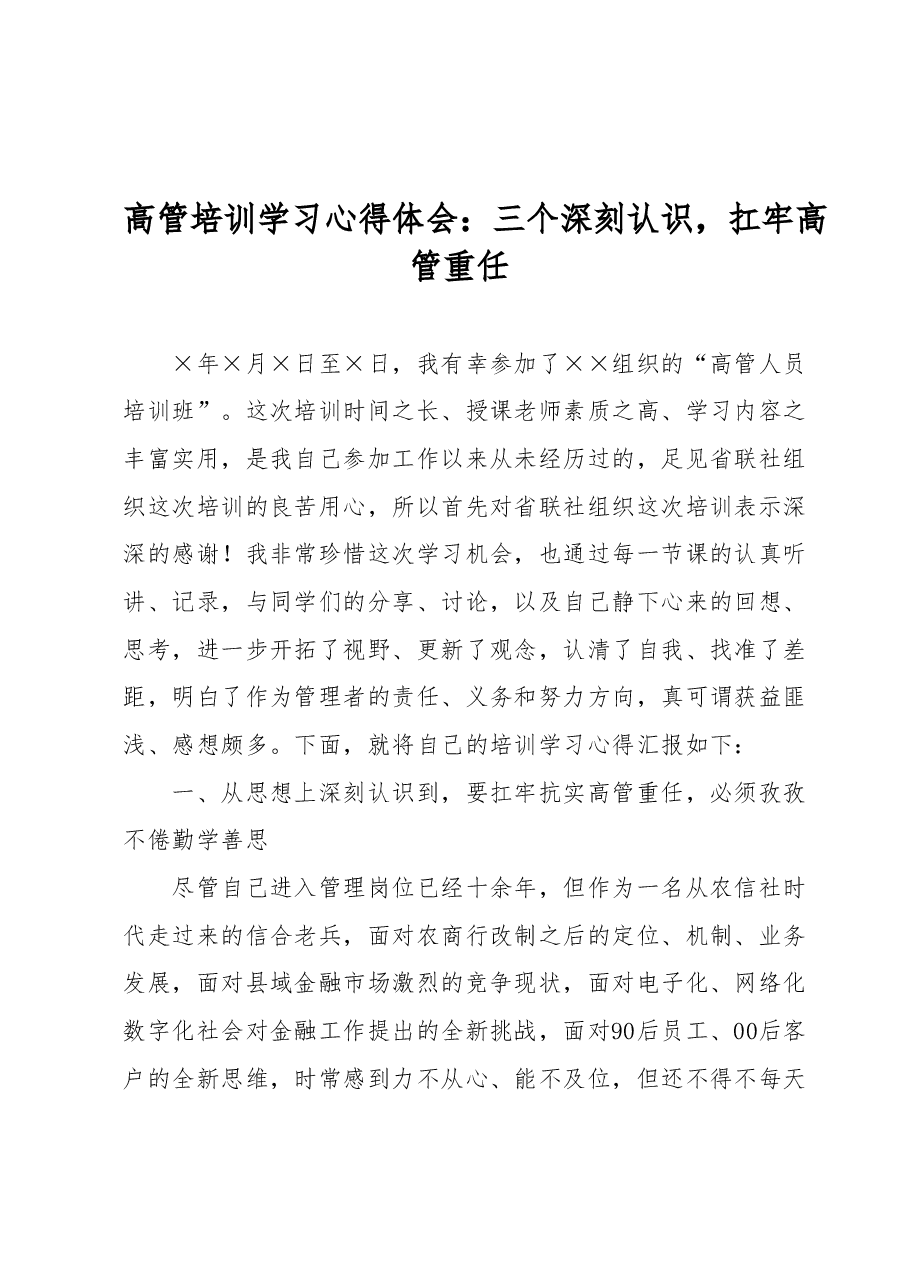 高管培训学习心得体会：三个深刻认识，扛牢高管重任

×年×月×日至×日，我有幸参加了××组织的“高管人员培训班”。这次培训时间之长、授课老师素质之高、学习内容之丰富实用，是我自己参加工作以来从未经历过的，足见省联社组织这次培训的良苦用心，所以首先对省联社组织这次培训表示深深的感谢！我非常珍惜这次学习机会，也通过每一节课的认真听讲、记录，与同学们的分享、讨论，以及自己静下心来的回想、思考，进一步开拓了视野、更新了观念，认清了自我、找准了差距，明白了作为管理者的责任、义务和努力方向，真可谓获益匪浅、感想颇多。下面，就将自己的培训学习心得汇报如下：

一、从思想上深刻认识到，要扛牢抗实高管重任，必须孜孜不倦勤学善思

尽管自己进入管理岗位已经十余年，但作为一名从农信社时代走过来的信合老兵，面对农商行改制之后的定位、机制、业务发展，面对县域金融市场激烈的竞争现状，面对电子化、网络化数字化社会对金融工作提出的全新挑战，面对90后员工、00后客户的全新思维，时常感到力不从心、能不及位，但还不得不每天